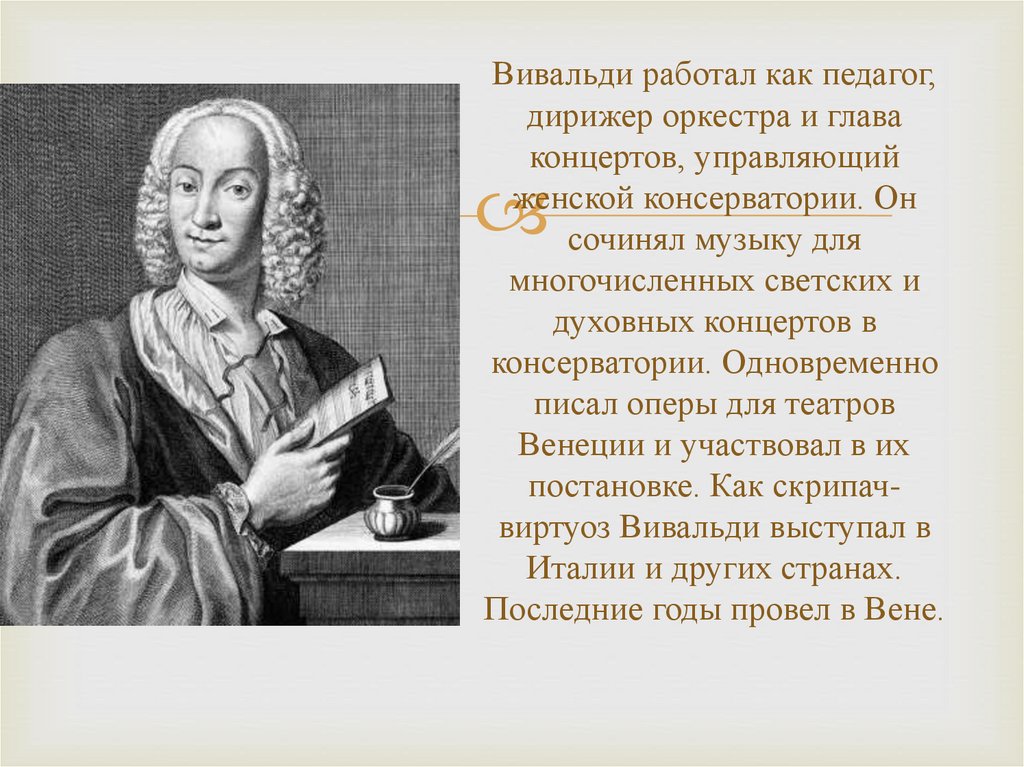 Вивальди работал как педагог, дирижер оркестра и глава концертов, управляющий женской консерватории. Он сочинял музыку для многочисленных светских и духовных концертов в консерватории. Одновременно писал оперы для театров Венеции и участвовал в их постановке. Как скрипач-виртуоз Вивальди выступал в Италии и других странах. Последние годы провел в Вене.